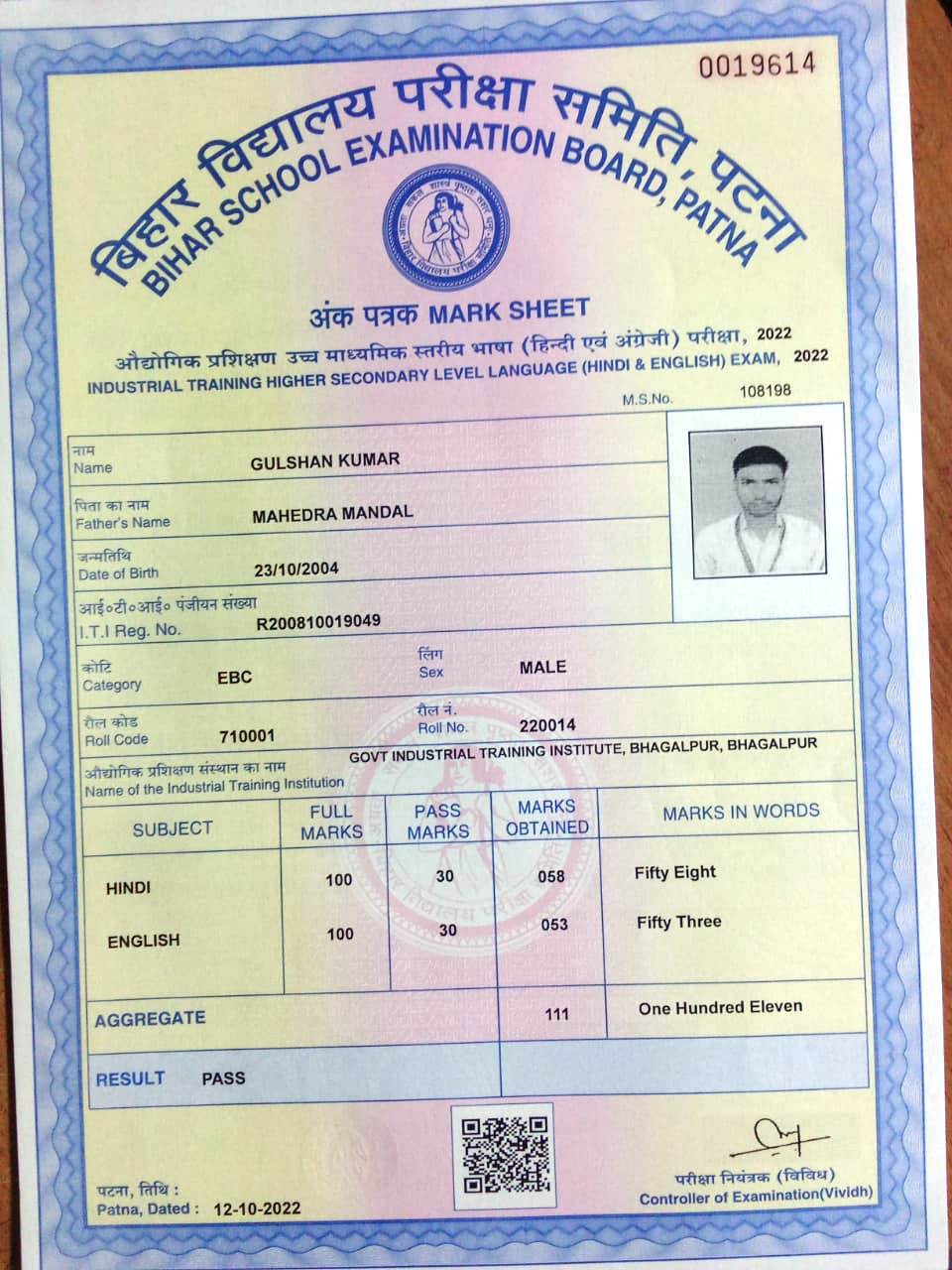 0019614

बिहार विद्यालय परीक्षा समिति, पटना
BIHAR SCHOOL EXAMINATION BOARD, PATNA

अंक पत्रक MARK SHEET
औद्योगिक प्रशिक्षण उच्च माध्यमिक स्तरीय भाषा (हिन्दी एवं अंग्रेजी) परीक्षा, 2022
INDUSTRIAL TRAINING HIGHER SECONDARY LEVEL LANGUAGE (HINDI & ENGLISH) EXAM, 2022

M.S.No. 108198

नाम
Name GULSHAN KUMAR

पिता का नाम
Father's Name MAHEDRA MANDAL

जन्मतिथि
Date of Birth 23/10/2004

आई०टी०आई० पंजीयन संख्या
I.T.I Reg. No. R200810019049

कोटि
Category EBC

लिंग
Sex MALE

रौल कोड
Roll Code 710001

रौल नं.
Roll No. 220014

औद्योगिक प्रशिक्षण संस्थान का नाम
Name of the Industrial Training Institution GOVT INDUSTRIAL TRAINING INSTITUTE, BHAGALPUR, BHAGALPUR

| SUBJECT | FULL MARKS | PASS MARKS | MARKS OBTAINED | MARKS IN WORDS |
|---|---|---|---|---|
| HINDI | 100 | 30 | 058 | Fifty Eight |
| ENGLISH | 100 | 30 | 053 | Fifty Three |
| AGGREGATE | | | 111 | One Hundred Eleven |
| RESULT PASS | | | | |

पटना, तिथि :
Patna, Dated : 12-10-2022

परीक्षा नियंत्रक (विविध)
Controller of Examination(Vividh)